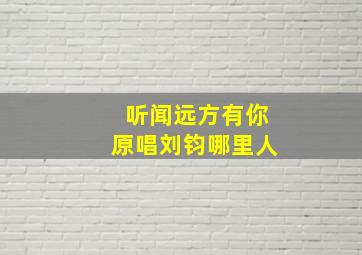 听闻远方有你
原唱刘钧哪里人